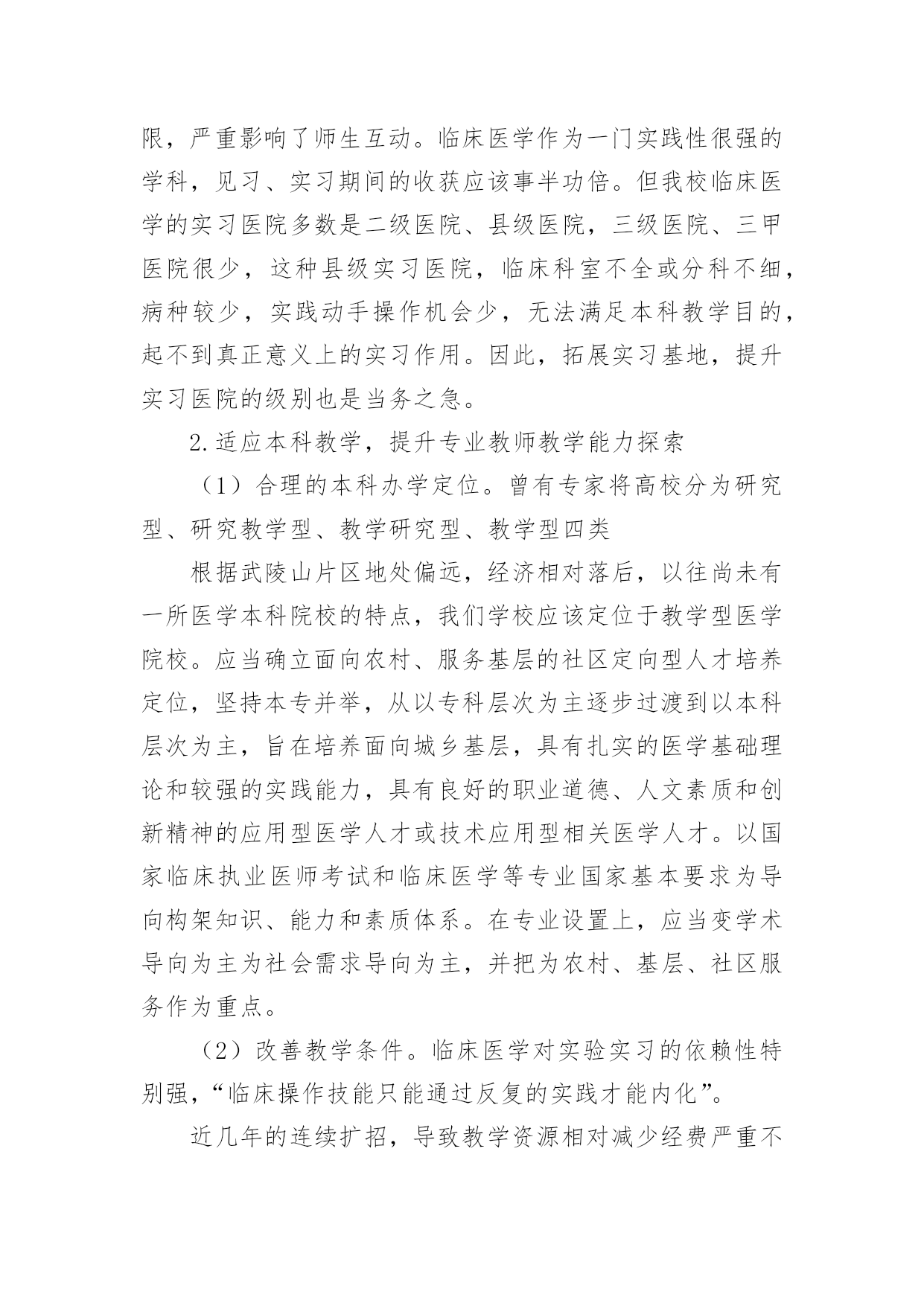 限，严重影响了师生互动。临床医学作为一门实践性很强的学科，见习、实习期间的收获应该事半功倍。但我校临床医学的实习医院多数是二级医院、县级医院，三级医院、三甲医院很少，这种县级实习医院，临床科室不全或分科不细，病种较少，实践动手操作机会少，无法满足本科教学目的，起不到真正意义上的实习作用。因此，拓展实习基地，提升实习医院的级别也是当务之急。

2.适应本科教学，提升专业教师教学能力探索

（1）合理的本科办学定位。曾有专家将高校分为研究型、研究教学型、教学研究型、教学型四类

根据武陵山片区地处偏远，经济相对落后，以往尚未有一所医学本科院校的特点，我们学校应该定位于教学型医学院校。应当确立面向农村、服务基层的社区定向型人才培养定位，坚持本专并举，从以专科层次为主逐步过渡到以本科层次为主，旨在培养面向城乡基层，具有扎实的医学基础理论和较强的实践能力，具有良好的职业道德、人文素质和创新精神的应用型医学人才或技术应用型相关医学人才。以国家临床执业医师考试和临床医学等专业国家基本要求为导向构架知识、能力和素质体系。在专业设置上，应当变学术导向为主为社会需求导向为主，并把为农村、基层、社区服务作为重点。

（2）改善教学条件。临床医学对实验实习的依赖性特别强，“临床操作技能只能通过反复的实践才能内化”。

近几年的连续扩招，导致教学资源相对减少经费严重不